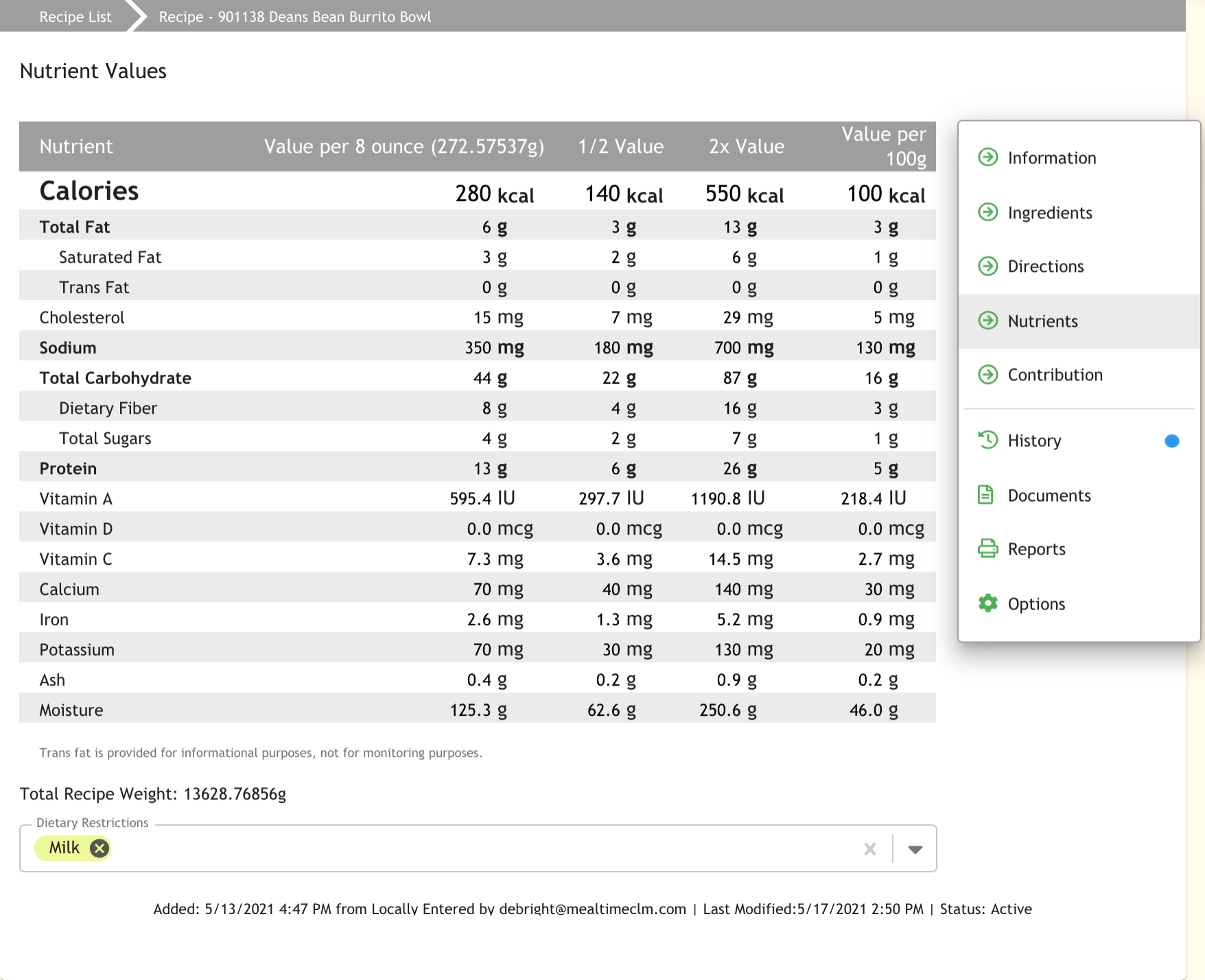 Recipe List
Recipe - 901138 Deans Bean Burrito Bowl

Nutrient Values

| Nutrient | Value per 8 ounce (272.57537g) | 1/2 Value | 2x Value | Value per 100g |
|---|---|---|---|---|
| Calories | 280 kcal | 140 kcal | 550 kcal | 100 kcal |
| Total Fat | 6 g | 3 g | 13 g | 3 g |
| Saturated Fat | 3 g | 2 g | 6 g | 1 g |
| Trans Fat | 0 g | 0 g | 0 g | 0 g |
| Cholesterol | 15 mg | 7 mg | 29 mg | 5 mg |
| Sodium | 350 mg | 180 mg | 700 mg | 130 mg |
| Total Carbohydrate | 44 g | 22 g | 87 g | 16 g |
| Dietary Fiber | 8 g | 4 g | 16 g | 3 g |
| Total Sugars | 4 g | 2 g | 7 g | 1 g |
| Protein | 13 g | 6 g | 26 g | 5 g |
| Vitamin A | 595.4 IU | 297.7 IU | 1190.8 IU | 218.4 IU |
| Vitamin D | 0.0 mcg | 0.0 mcg | 0.0 mcg | 0.0 mcg |
| Vitamin C | 7.3 mg | 3.6 mg | 14.5 mg | 2.7 mg |
| Calcium | 70 mg | 40 mg | 140 mg | 30 mg |
| Iron | 2.6 mg | 1.3 mg | 5.2 mg | 0.9 mg |
| Potassium | 70 mg | 30 mg | 130 mg | 20 mg |
| Ash | 0.4 g | 0.2 g | 0.9 g | 0.2 g |
| Moisture | 125.3 g | 62.6 g | 250.6 g | 46.0 g |

Trans fat is provided for informational purposes, not for monitoring purposes.

Total Recipe Weight: 13628.76856g

Dietary Restrictions
Milk

Added: 5/13/2021 4:47 PM from Locally Entered by debright@mealtimeclm.com | Last Modified:5/17/2021 2:50 PM | Status: Active

Information
Ingredients
Directions
Nutrients
Contribution
History
Documents
Reports
Options